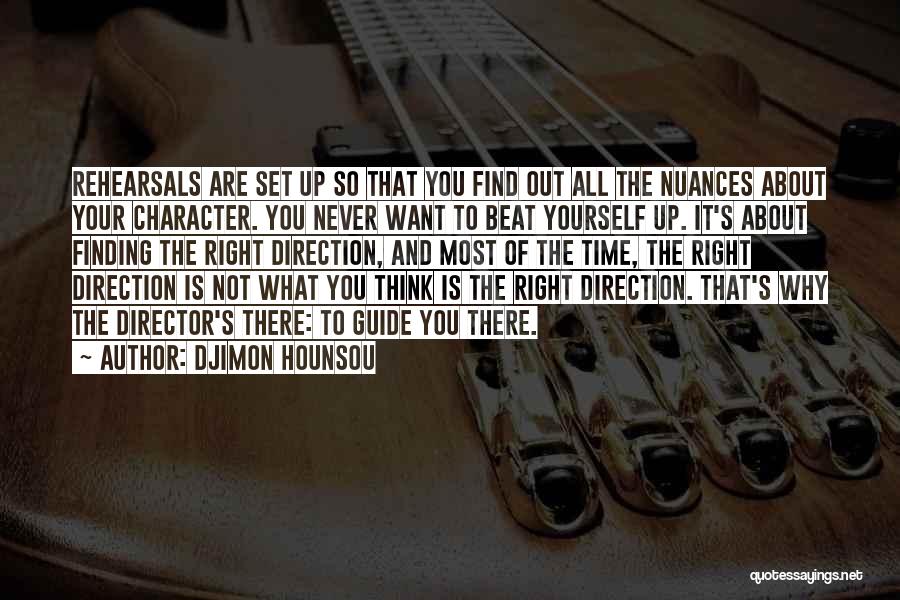 REHEARSALS ARE SET UP SO THAT YOU FIND OUT ALL THE NUANCES ABOUT YOUR CHARACTER. YOU NEVER WANT TO BEAT YOURSELF UP. IT'S ABOUT FINDING THE RIGHT DIRECTION, AND MOST OF THE TIME, THE RIGHT DIRECTION IS NOT WHAT YOU THINK IS THE RIGHT DIRECTION. THAT'S WHY THE DIRECTOR'S THERE: TO GUIDE YOU THERE.

~ AUTHOR: DJIMON HOUNSOU

quotessayings.net